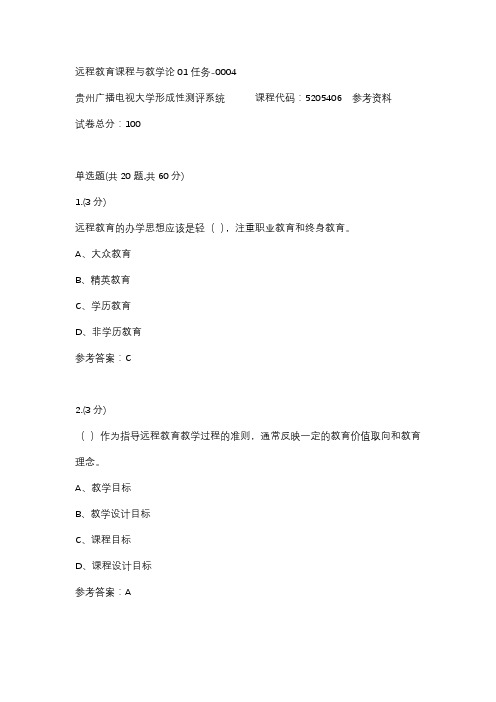 远程教育课程与教学论 01 任务-0004

贵州广播电视大学形成性测评系统　　课程代码：5205406　参考资料

试卷总分：100

单选题(共 20 题,共 60 分)

1.(3 分)

远程教育的办学思想应该是轻（ ），注重职业教育和终身教育。

A、大众教育

B、精英教育

C、学历教育

D、非学历教育

参考答案：C

2.(3 分)

（ ）作为指导远程教育教学过程的准则，通常反映一定的教育价值取向和教育理念。

A、教学目标

B、教学设计目标

C、课程目标

D、课程设计目标

参考答案：A